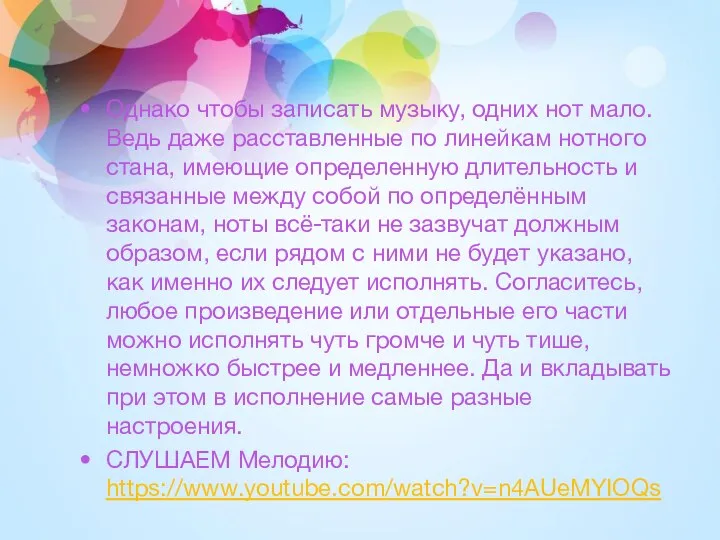 • Однако чтобы записать музыку, одних нот мало. Ведь даже расставленные по линейкам нотного стана, имеющие определенную длительность и связанные между собой по определённым законам, ноты всё-таки не зазвучат должным образом, если рядом с ними не будет указано, как именно их следует исполнять. Согласитесь, любое произведение или отдельные его части можно исполнять чуть громче и чуть тише, немножко быстрее и медленнее. Да и вкладывать при этом в исполнение самые разные настроения.

• СЛУШАЕМ Мелодию: https://www.youtube.com/watch?v=n4AUeMYIOQs